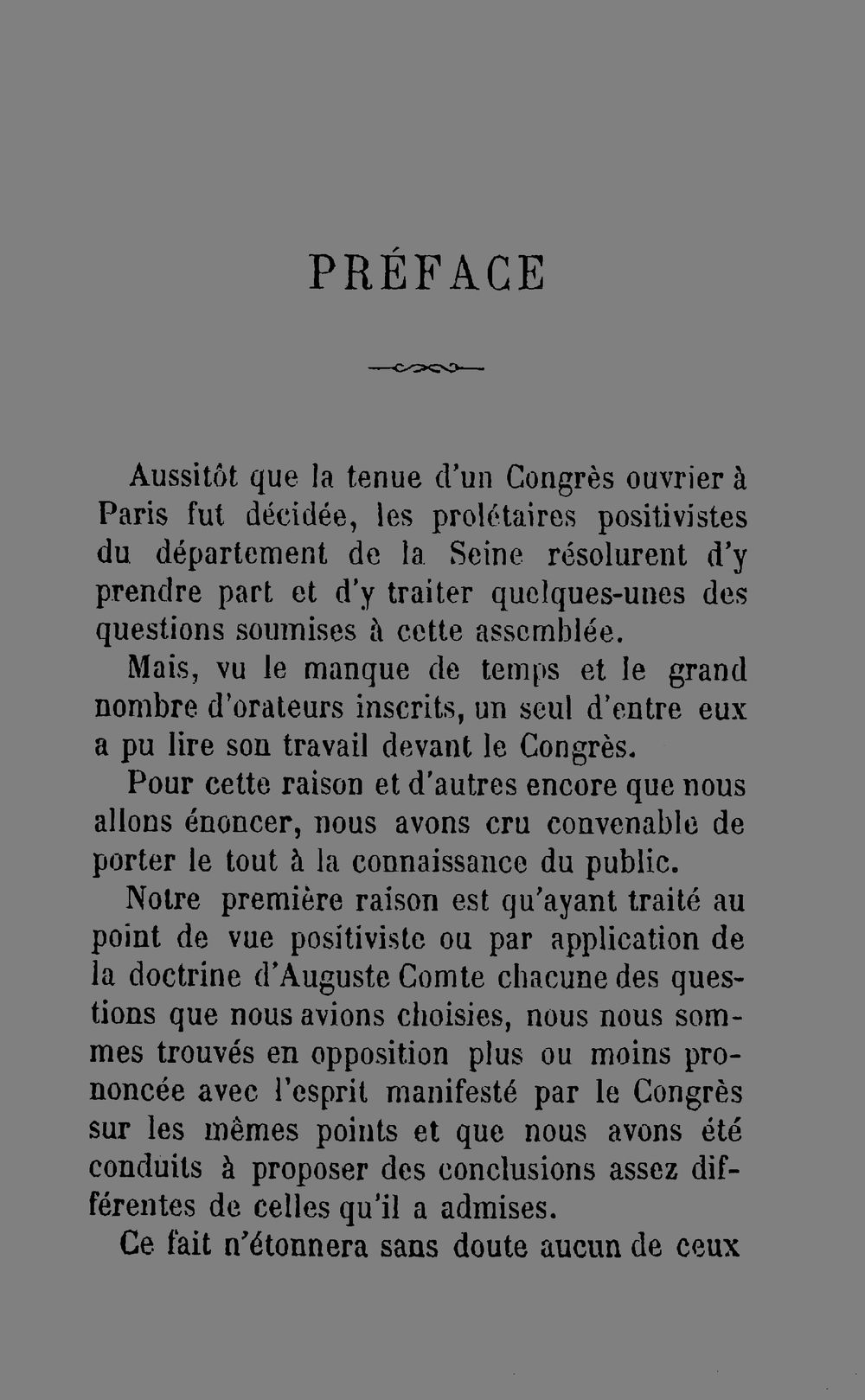 PRÉFACE

Aussitôt que la tenue d'un Congrès ouvrier à Paris fut décidée, les prolétaires positivistes du département de la Seine résolurent d'y prendre part et d'y traiter quelques-unes des questions soumises à cette assemblée.

Mais, vu le manque de temps et le grand nombre d'orateurs inscrits, un seul d'entre eux a pu lire son travail devant le Congrès.

Pour cette raison et d'autres encore que nous allons énoncer, nous avons cru convenable de porter le tout à la connaissance du public.

Notre première raison est qu'ayant traité au point de vue positiviste ou par application de la doctrine d'Auguste Comte chacune des questions que nous avions choisies, nous nous sommes trouvés en opposition plus ou moins prononcée avec l'esprit manifesté par le Congrès sur les mêmes points et que nous avons été conduits à proposer des conclusions assez différentes de celles qu'il a admises.

Ce fait n'étonnera sans doute aucun de ceux